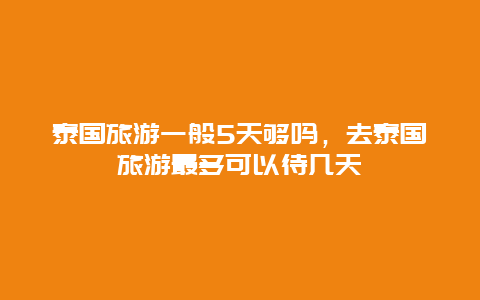 泰国旅游一般5天够吗，去泰国旅游最多可以待几天